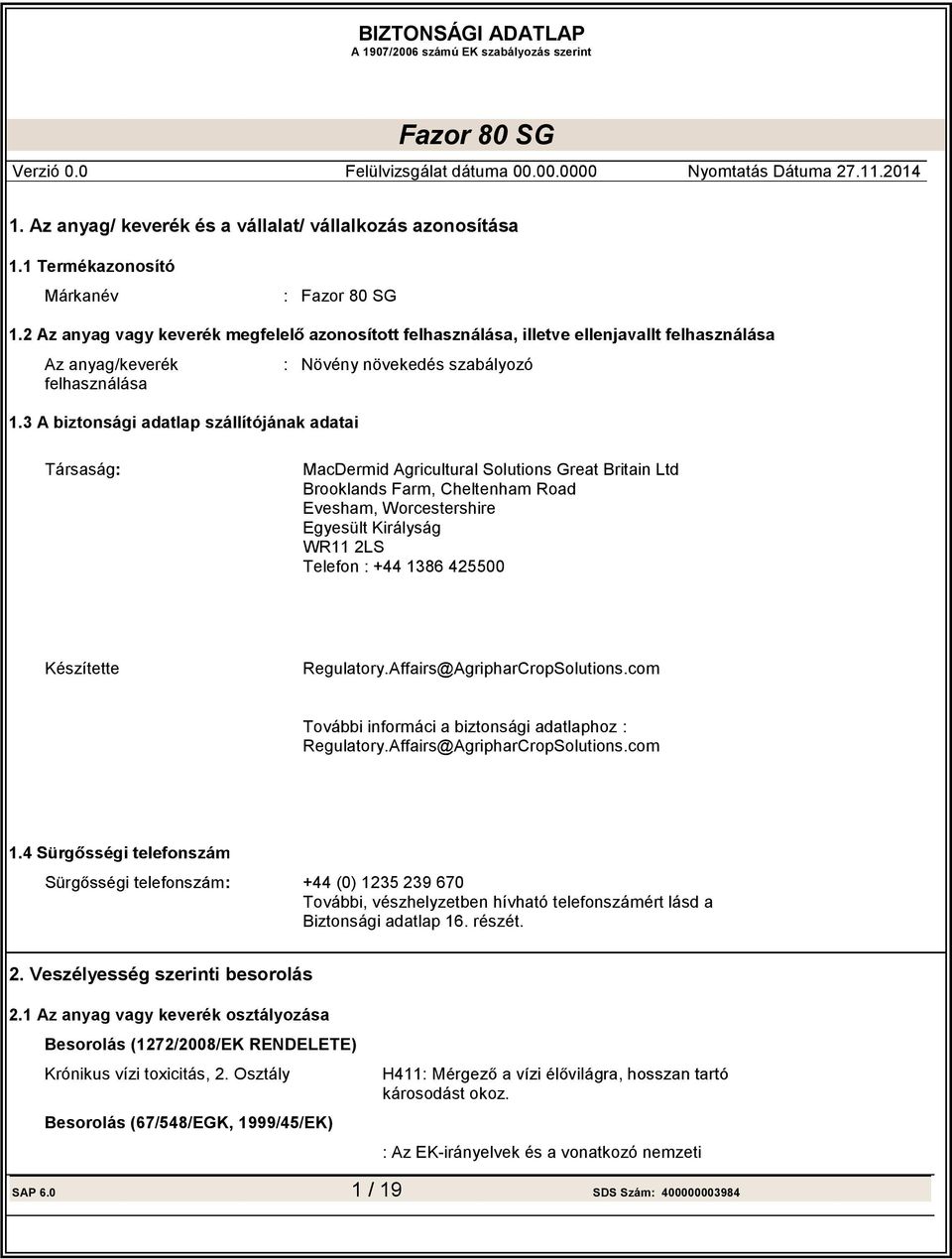 BIZTONSÁGI ADATLAP
A 1907/2006 számú EK szabályozás szerint

Fazor 80 SG

Verzió 0.0 Felülvizsgálat dátuma 00.00.0000 Nyomtatás Dátuma 27.11.2014

1. Az anyag/ keverék és a vállalat/ vállalkozás azonosítása

1.1 Termékazonosító

Márkanév : Fazor 80 SG

1.2 Az anyag vagy keverék megfelelő azonosított felhasználása, illetve ellenjavallt felhasználása

Az anyag/keverék felhasználása : Növény növekedés szabályozó

1.3 A biztonsági adatlap szállítójának adatai

Társaság: MacDermid Agricultural Solutions Great Britain Ltd
Brooklands Farm, Cheltenham Road
Evesham, Worcestershire
Egyesült Királyság
WR11 2LS
Telefon : +44 1386 425500

Készítette Regulatory.Affairs@AgripharCropSolutions.com

További informáci a biztonsági adatlaphoz :
Regulatory.Affairs@AgripharCropSolutions.com

1.4 Sürgősségi telefonszám

Sürgősségi telefonszám: +44 (0) 1235 239 670
További, vészhelyzetben hívható telefonszámért lásd a Biztonsági adatlap 16. részét.

2. Veszélyesség szerinti besorolás

2.1 Az anyag vagy keverék osztályozása

Besorolás (1272/2008/EK RENDELETE)

Krónikus vízi toxicitás, 2. Osztály H411: Mérgező a vízi élővilágra, hosszan tartó károsodást okoz.

Besorolás (67/548/EGK, 1999/45/EK)

: Az EK-irányelvek és a vonatkozó nemzeti

SAP 6.0 1 / 19 SDS Szám: 400000003984